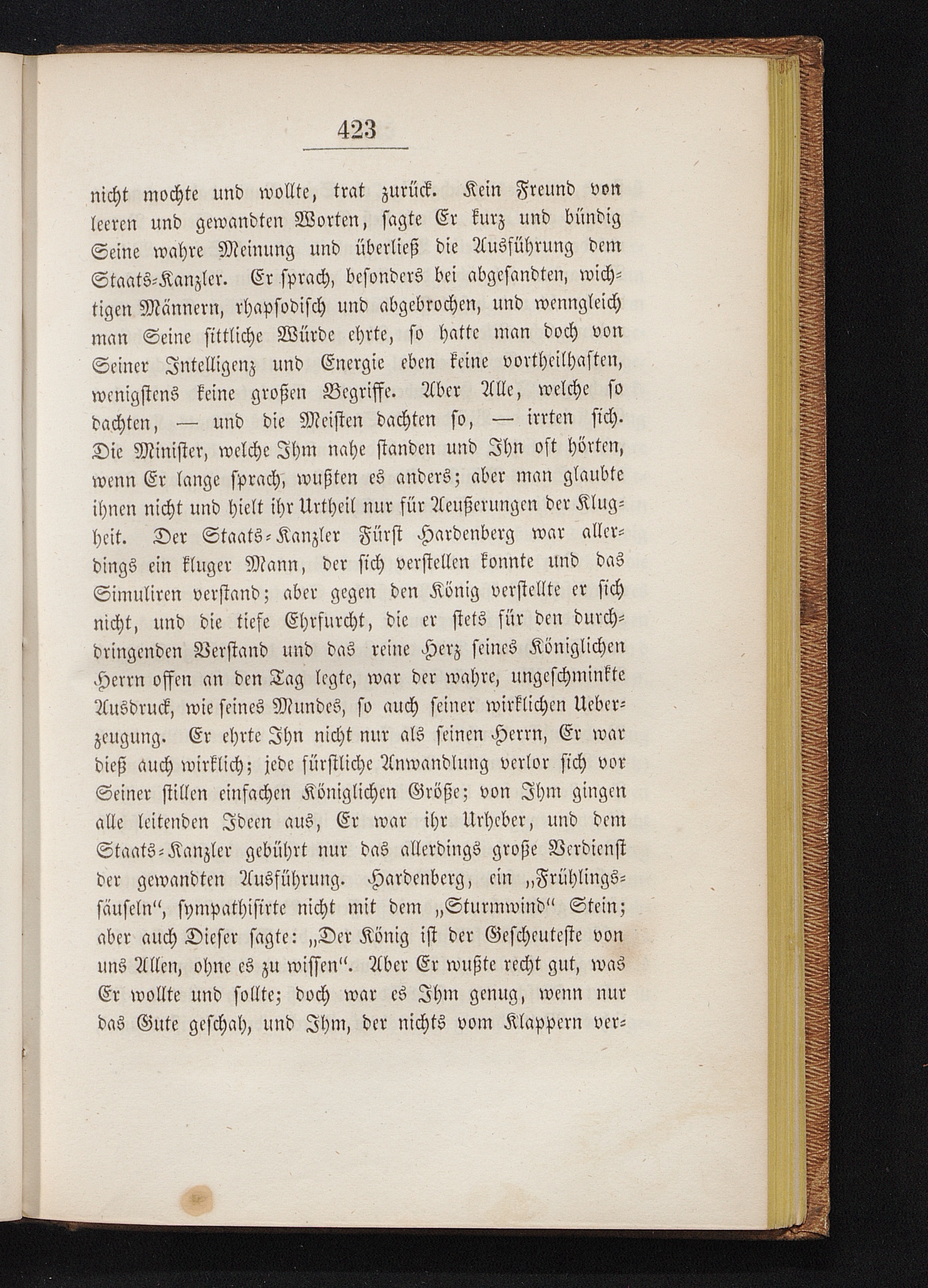 423

nicht mochte und wollte, trat zurück. Kein Freund von leeren und gewandten Worten, sagte Er kurz und bündig Seine wahre Meinung und überließ die Ausführung dem Staats-Kanzler. Er sprach, besonders bei abgesandten, wichtigen Männern, rhapsodisch und abgebrochen, und wenngleich man Seine sittliche Würde ehrte, so hatte man doch von Seiner Intelligenz und Energie eben keine vortheilhaften, wenigstens keine großen Begriffe. Aber Alle, welche so dachten, — und die Meisten dachten so, — irrten sich. Die Minister, welche Ihm nahe standen und Ihn oft hörten, wenn Er lange sprach, wußten es anders; aber man glaubte ihnen nicht und hielt ihr Urtheil nur für Aeußerungen der Klugheit. Der Staats-Kanzler Fürst Hardenberg war allerdings ein kluger Mann, der sich verstellen konnte und das Simuliren verstand; aber gegen den König verstellte er sich nicht, und die tiefe Ehrfurcht, die er stets für den durchdringenden Verstand und das reine Herz seines Königlichen Herrn offen an den Tag legte, war der wahre, ungeschminkte Ausdruck, wie seines Mundes, so auch seiner wirklichen Ueberzeugung. Er ehrte Ihn nicht nur als seinen Herrn, Er war dieß auch wirklich; jede fürstliche Anwandlung verlor sich vor Seiner stillen einfachen Königlichen Größe; von Ihm gingen alle leitenden Ideen aus, Er war ihr Urheber, und dem Staats-Kanzler gebührt nur das allerdings große Verdienst der gewandten Ausführung. Hardenberg, ein „Frühlingssäuseln“, sympathisirte nicht mit dem „Sturmwind“ Stein; aber auch Dieser sagte: „Der König ist der Gescheuteste von uns Allen, ohne es zu wissen“. Aber Er wußte recht gut, was Er wollte und sollte; doch war es Ihm genug, wenn nur das Gute geschah, und Ihm, der nichts vom Klappern ver-